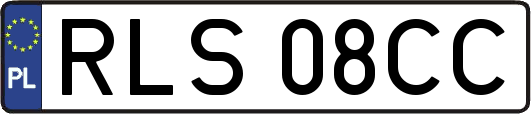 PL

RLS 08CC